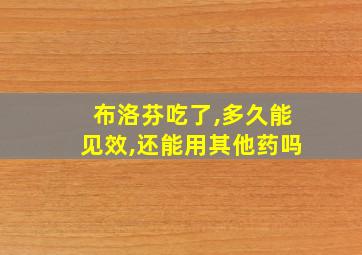 布洛芬吃了,多久能见效,还能用其他药吗